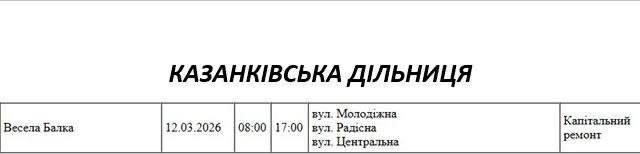 КАЗАНКІВСЬКА ДІЛЬНИЦЯ

| Весела Балка | 12.03.2026 | 08:00 | 17:00 | вул. Молодіжна вул. Радісна вул. Центральна | Капітальний ремонт |
|---|---|---|---|---|---|